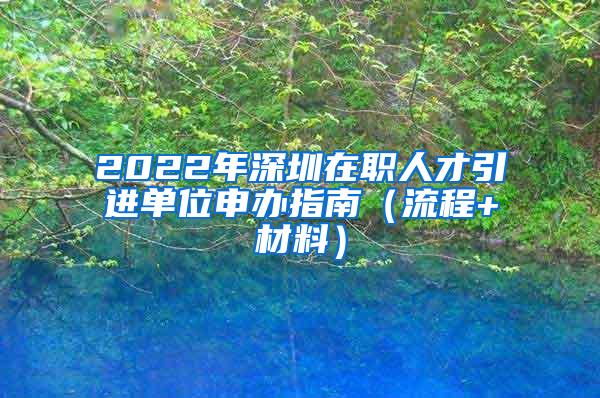 2022年深圳在职人才引进单位申办指南（流程+材料）